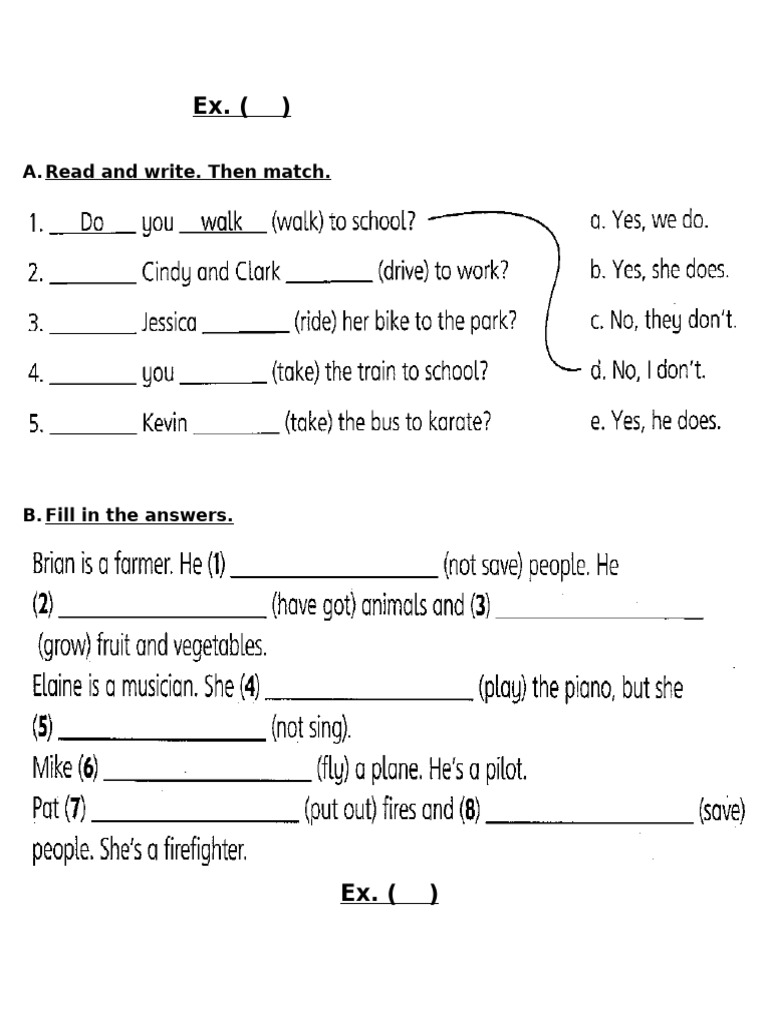 Ex. ( )

A. Read and write. Then match.

1. Do you walk (walk) to school?

2. ____ Cindy and Clark ____ (drive) to work?

3. ____ Jessica ____ (ride) her bike to the park?

4. ____ you ____ (take) the train to school?

5. ____ Kevin ____ (take) the bus to karate?

a. Yes, we do.

b. Yes, she does.

c. No, they don't.

d. No, I don't.

e. Yes, he does.

B. Fill in the answers.

Brian is a farmer. He (1) ____ (not save) people. He (2) ____ (have got) animals and (3) ____ (grow) fruit and vegetables.

Elaine is a musician. She (4) ____ (play) the piano, but she (5) ____ (not sing).

Mike (6) ____ (fly) a plane. He's a pilot.

Pat (7) ____ (put out) fires and (8) ____ (save) people. She's a firefighter.

Ex. ( )